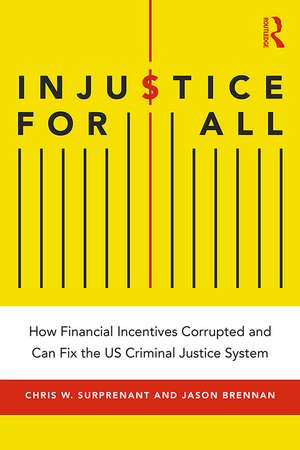 ROUTLEDGE

INJU$TICE FOR ALL

How Financial Incentives Corrupted and Can Fix the US Criminal Justice System

CHRIS W. SURPRENANT AND JASON BRENNAN